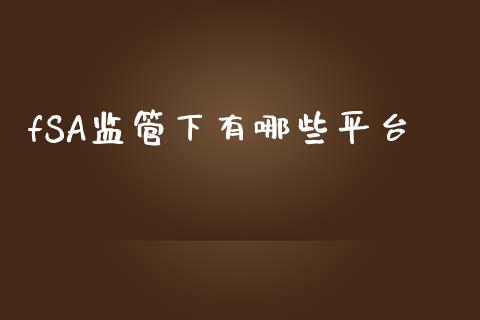 fSA监管下有哪些平台